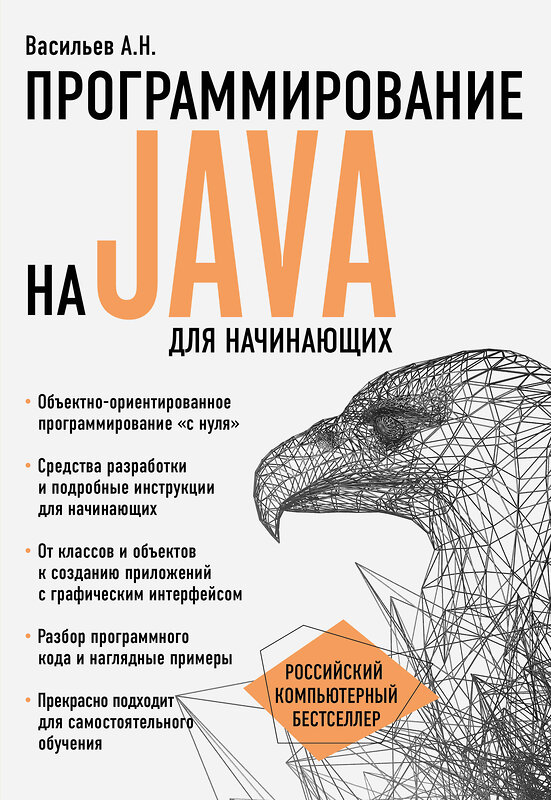 Васильев А.Н.

ПРОГРАММИРОВАНИЕ

НА JAVA

ДЛЯ НАЧИНАЮЩИХ

• Объектно-ориентированное программирование «с нуля»

• Средства разработки и подробные инструкции для начинающих

• От классов и объектов к созданию приложений с графическим интерфейсом

• Разбор программного кода и наглядные примеры

• Прекрасно подходит для самостоятельного обучения

РОССИЙСКИЙ КОМПЬЮТЕРНЫЙ БЕСТСЕЛЛЕР